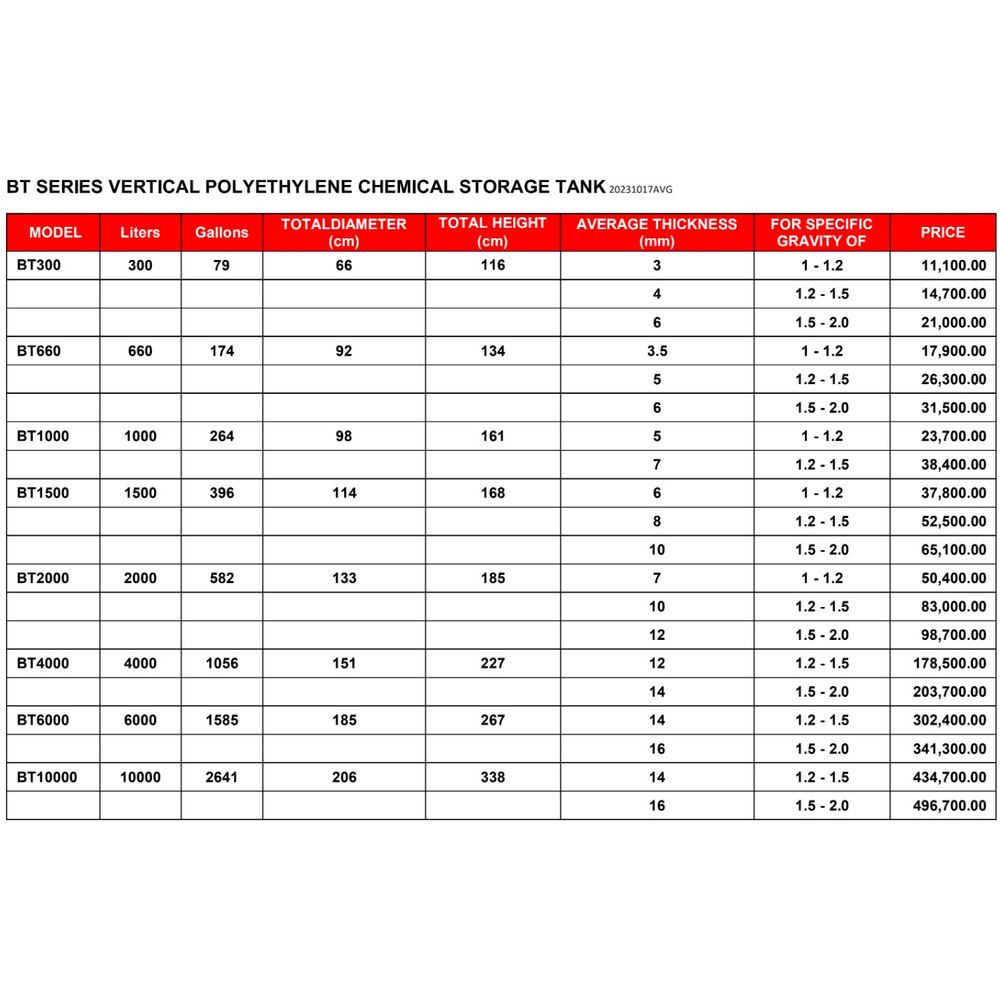 BT SERIES VERTICAL POLYETHYLENE CHEMICAL STORAGE TANK 20231017AVG

| MODEL | Liters | Gallons | TOTALDIAMETER (cm) | TOTAL HEIGHT (cm) | AVERAGE THICKNESS (mm) | FOR SPECIFIC GRAVITY OF | PRICE |
|---|---|---|---|---|---|---|---|
| BT300 | 300 | 79 | 66 | 116 | 3 | 1 - 1.2 | 11,100.00 |
| | | | | | 4 | 1.2 - 1.5 | 14,700.00 |
| | | | | | 6 | 1.5 - 2.0 | 21,000.00 |
| BT660 | 660 | 174 | 92 | 134 | 3.5 | 1 - 1.2 | 17,900.00 |
| | | | | | 5 | 1.2 - 1.5 | 26,300.00 |
| | | | | | 6 | 1.5 - 2.0 | 31,500.00 |
| BT1000 | 1000 | 264 | 98 | 161 | 5 | 1 - 1.2 | 23,700.00 |
| | | | | | 7 | 1.2 - 1.5 | 38,400.00 |
| BT1500 | 1500 | 396 | 114 | 168 | 6 | 1 - 1.2 | 37,800.00 |
| | | | | | 8 | 1.2 - 1.5 | 52,500.00 |
| | | | | | 10 | 1.5 - 2.0 | 65,100.00 |
| BT2000 | 2000 | 582 | 133 | 185 | 7 | 1 - 1.2 | 50,400.00 |
| | | | | | 10 | 1.2 - 1.5 | 83,000.00 |
| | | | | | 12 | 1.5 - 2.0 | 98,700.00 |
| BT4000 | 4000 | 1056 | 151 | 227 | 12 | 1.2 - 1.5 | 178,500.00 |
| | | | | | 14 | 1.5 - 2.0 | 203,700.00 |
| BT6000 | 6000 | 1585 | 185 | 267 | 14 | 1.2 - 1.5 | 302,400.00 |
| | | | | | 16 | 1.5 - 2.0 | 341,300.00 |
| BT10000 | 10000 | 2641 | 206 | 338 | 14 | 1.2 - 1.5 | 434,700.00 |
| | | | | | 16 | 1.5 - 2.0 | 496,700.00 |